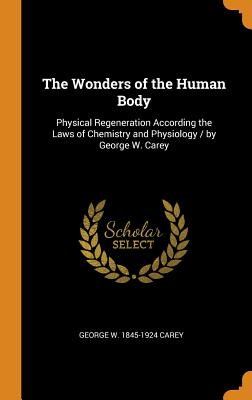 The Wonders of the Human Body

Physical Regeneration According the Laws of Chemistry and Physiology / by George W. Carey

Scholar
SELECT

GEORGE W. 1845-1924 CAREY